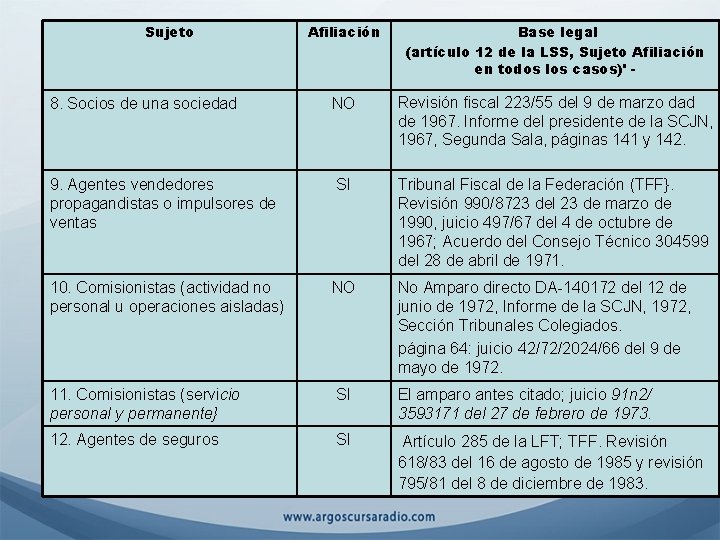 | Sujeto | Afiliación | Base legal (artículo 12 de la LSS, Sujeto Afiliación en todos los casos)' - |
|---|---|---|
| 8. Socios de una sociedad | NO | Revisión fiscal 223/55 del 9 de marzo dad de 1967. Informe del presidente de la SCJN, 1967, Segunda Sala, páginas 141 y 142. |
| 9. Agentes vendedores propagandistas o impulsores de ventas | SI | Tribunal Fiscal de la Federación (TFF}. Revisión 990/8723 del 23 de marzo de 1990, juicio 497/67 del 4 de octubre de 1967; Acuerdo del Consejo Técnico 304599 del 28 de abril de 1971. |
| 10. Comisionistas (actividad no personal u operaciones aisladas) | NO | No Amparo directo DA-140172 del 12 de junio de 1972, Informe de la SCJN, 1972, Sección Tribunales Colegiados. página 64: juicio 42/72/2024/66 del 9 de mayo de 1972. |
| 11. Comisionistas (servicio personal y permanente} | SI | El amparo antes citado; juicio 91n2/ 3593171 del 27 de febrero de 1973. |
| 12. Agentes de seguros | SI | Artículo 285 de la LFT; TFF. Revisión 618/83 del 16 de agosto de 1985 y revisión 795/81 del 8 de diciembre de 1983. |

www.argoscursaradio.com